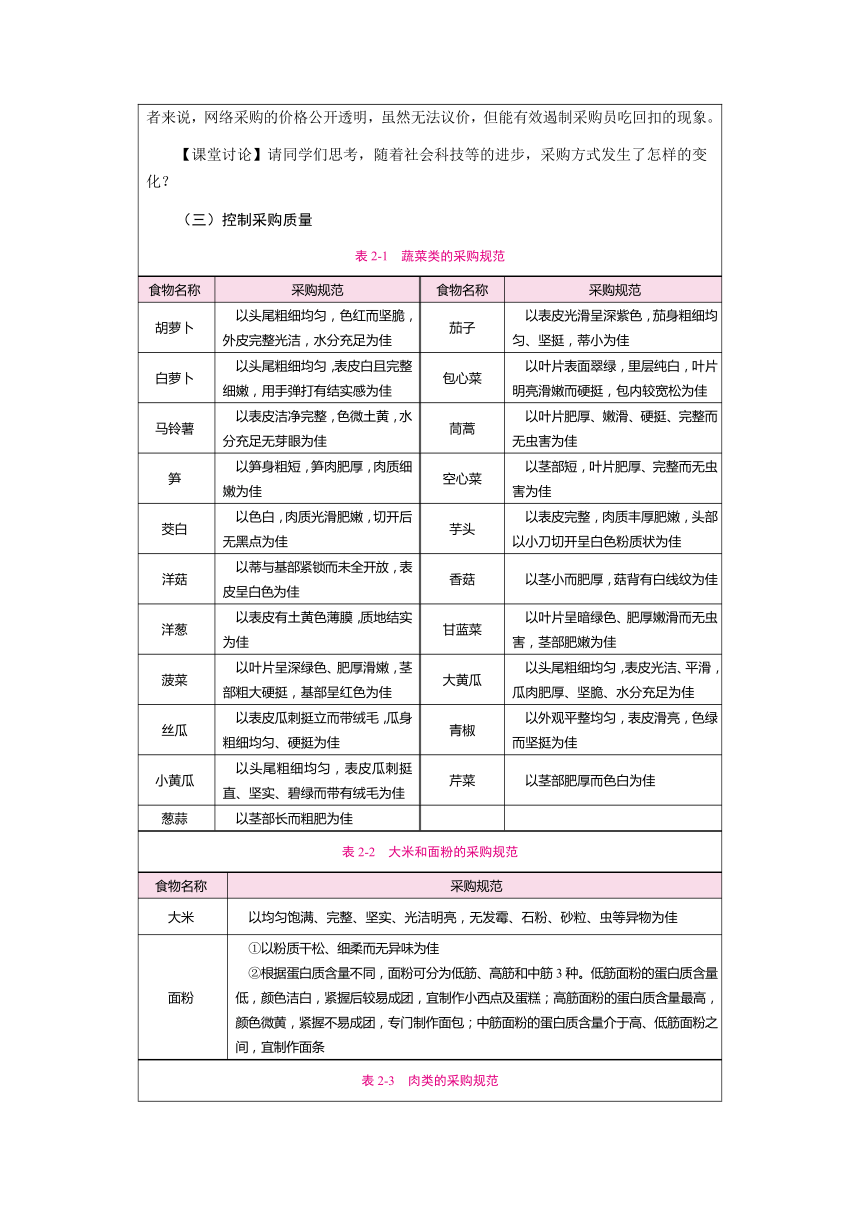 者来说，网络采购的价格公开透明，虽然无法议价，但能有效遏制采购员吃回扣的现象。

【课堂讨论】请同学们思考，随着社会科技等的进步，采购方式发生了怎样的变化？

（三）控制采购质量

表 2-1　蔬菜类的采购规范

| 食物名称 | 采购规范 | 食物名称 | 采购规范 |
|---|---|---|---|
| 胡萝卜 | 以头尾粗细均匀，色红而坚脆，外皮完整光洁，水分充足为佳 | 茄子 | 以表皮光滑呈深紫色，茄身粗细均匀、坚挺，蒂小为佳 |
| 白萝卜 | 以头尾粗细均匀，表皮白且完整细嫩，用手弹打有结实感为佳 | 包心菜 | 以叶片表面翠绿，里层纯白，叶片明亮滑嫩而硬挺，包内较宽松为佳 |
| 马铃薯 | 以表皮洁净完整，色微土黄，水分充足无芽眼为佳 | 茼蒿 | 以叶片肥厚、嫩滑、硬挺、完整而无虫害为佳 |
| 笋 | 以笋身粗短，笋肉肥厚，肉质细嫩为佳 | 空心菜 | 以茎部短，叶片肥厚、完整而无虫害为佳 |
| 茭白 | 以色白，肉质光滑肥嫩，切开后无黑点为佳 | 芋头 | 以表皮完整，肉质丰厚肥嫩，头部以小刀切开呈白色粉质状为佳 |
| 洋菇 | 以蒂与基部紧锁而未全开放，表皮呈白色为佳 | 香菇 | 以茎小而肥厚，菇背有白线纹为佳 |
| 洋葱 | 以表皮有土黄色薄膜，质地结实为佳 | 甘蓝菜 | 以叶片呈暗绿色、肥厚嫩滑而无虫害，茎部肥嫩为佳 |
| 菠菜 | 以叶片呈深绿色、肥厚滑嫩，茎部粗大硬挺，基部呈红色为佳 | 大黄瓜 | 以头尾粗细均匀，表皮光洁、平滑，瓜肉肥厚、坚脆、水分充足为佳 |
| 丝瓜 | 以表皮瓜刺挺立而带绒毛，瓜身粗细均匀、硬挺为佳 | 青椒 | 以外观平整均匀，表皮滑亮，色绿而坚挺为佳 |
| 小黄瓜 | 以头尾粗细均匀，表皮瓜刺挺直、坚实、碧绿而带有绒毛为佳 | 芹菜 | 以茎部肥厚而色白为佳 |
| 葱蒜 | 以茎部长而粗肥为佳 | | |

表 2-2　大米和面粉的采购规范

| 食物名称 | 采购规范 |
|---|---|
| 大米 | 以均匀饱满、完整、坚实、光洁明亮，无发霉、石粉、砂粒、虫等异物为佳 |
| 面粉 | ①以粉质干松、细柔而无异味为佳 ②根据蛋白质含量不同，面粉可分为低筋、高筋和中筋 3 种。低筋面粉的蛋白质含量低，颜色洁白，紧握后较易成团，宜制作小西点及蛋糕；高筋面粉的蛋白质含量最高，颜色微黄，紧握不易成团，专门制作面包；中筋面粉的蛋白质含量介于高、低筋面粉之间，宜制作面条 |

表 2-3　肉类的采购规范